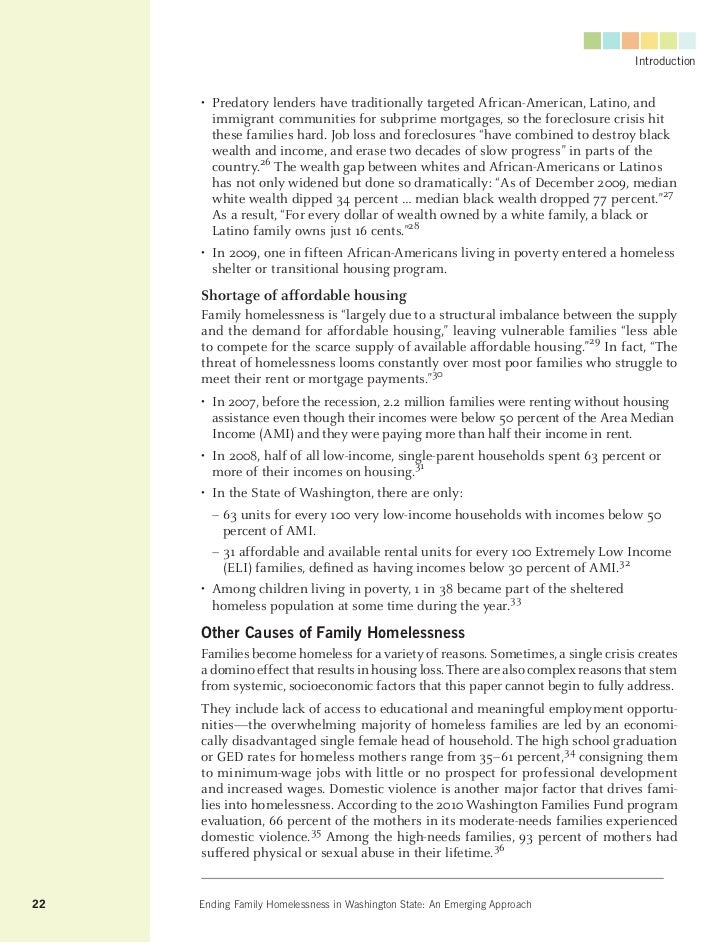 Introduction

• Predatory lenders have traditionally targeted African-American, Latino, and immigrant communities for subprime mortgages, so the foreclosure crisis hit these families hard. Job loss and foreclosures "have combined to destroy black wealth and income, and erase two decades of slow progress" in parts of the country.$^{26}$ The wealth gap between whites and African-Americans or Latinos has not only widened but done so dramatically: "As of December 2009, median white wealth dipped 34 percent ... median black wealth dropped 77 percent."$^{27}$ As a result, "For every dollar of wealth owned by a white family, a black or Latino family owns just 16 cents."$^{28}$

• In 2009, one in fifteen African-Americans living in poverty entered a homeless shelter or transitional housing program.

Shortage of affordable housing

Family homelessness is "largely due to a structural imbalance between the supply and the demand for affordable housing," leaving vulnerable families "less able to compete for the scarce supply of available affordable housing."$^{29}$ In fact, "The threat of homelessness looms constantly over most poor families who struggle to meet their rent or mortgage payments."$^{30}$

• In 2007, before the recession, 2.2 million families were renting without housing assistance even though their incomes were below 50 percent of the Area Median Income (AMI) and they were paying more than half their income in rent.

• In 2008, half of all low-income, single-parent households spent 63 percent or more of their incomes on housing.$^{31}$

• In the State of Washington, there are only:

– 63 units for every 100 very low-income households with incomes below 50 percent of AMI.

– 31 affordable and available rental units for every 100 Extremely Low Income (ELI) families, defined as having incomes below 30 percent of AMI.$^{32}$

• Among children living in poverty, 1 in 38 became part of the sheltered homeless population at some time during the year.$^{33}$

Other Causes of Family Homelessness

Families become homeless for a variety of reasons. Sometimes, a single crisis creates a domino effect that results in housing loss. There are also complex reasons that stem from systemic, socioeconomic factors that this paper cannot begin to fully address.

They include lack of access to educational and meaningful employment opportunities—the overwhelming majority of homeless families are led by an economically disadvantaged single female head of household. The high school graduation or GED rates for homeless mothers range from 35–61 percent,$^{34}$ consigning them to minimum-wage jobs with little or no prospect for professional development and increased wages. Domestic violence is another major factor that drives families into homelessness. According to the 2010 Washington Families Fund program evaluation, 66 percent of the mothers in its moderate-needs families experienced domestic violence.$^{35}$ Among the high-needs families, 93 percent of mothers had suffered physical or sexual abuse in their lifetime.$^{36}$

22 Ending Family Homelessness in Washington State: An Emerging Approach